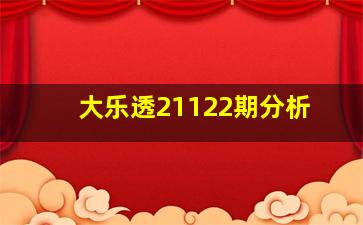 大乐透21122期分析